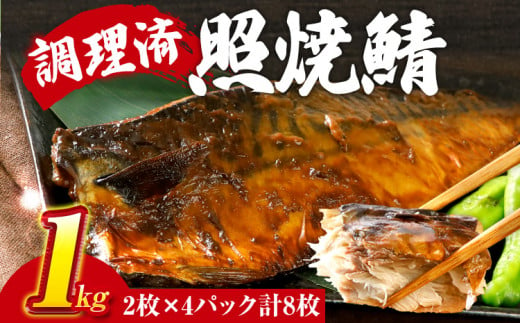 調理済 照焼鯖

1kg 2枚×4パック計8枚